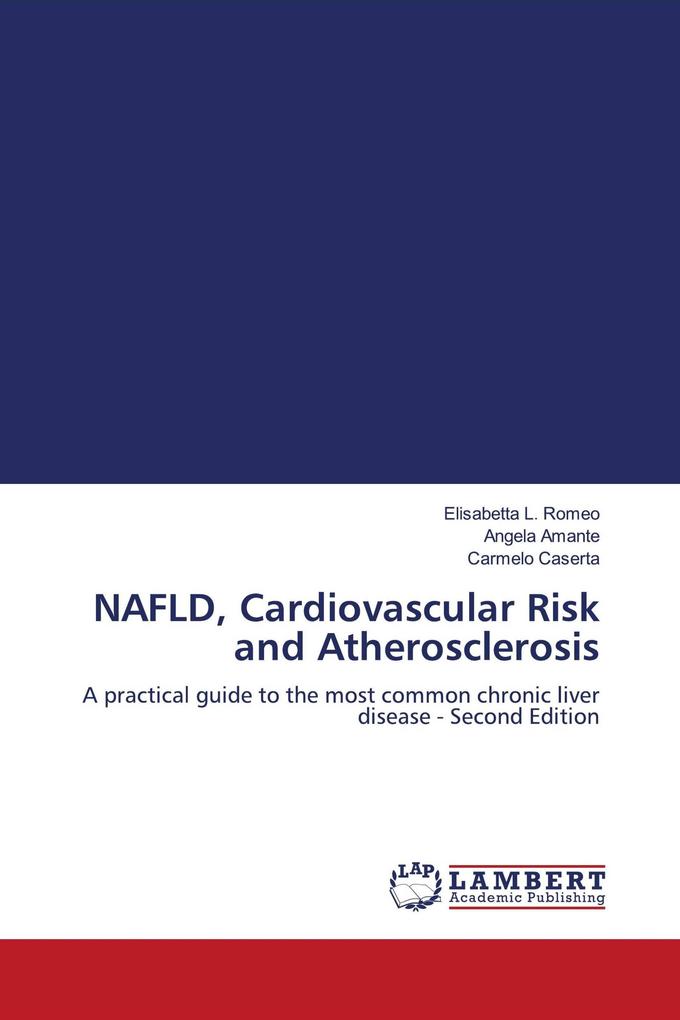 Elisabetta L. Romeo
Angela Amante
Carmelo Caserta

NAFLD, Cardiovascular Risk and Atherosclerosis

A practical guide to the most common chronic liver disease - Second Edition

LAP
LAMBERT
Academic Publishing